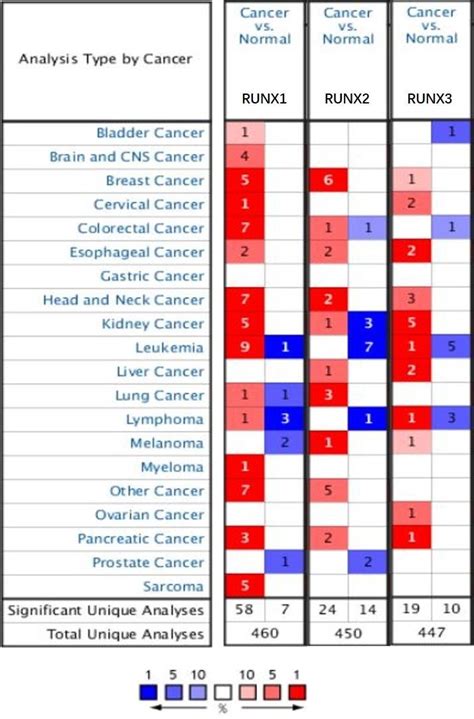 | Analysis Type by Cancer | Cancer vs. Normal RUNX1 | | Cancer vs. Normal RUNX2 | | Cancer vs. Normal RUNX3 | |
|---|---|---|---|---|---|---|
| Bladder Cancer | 1 | | | | | 1 |
| Brain and CNS Cancer | 4 | | | | | |
| Breast Cancer | 5 | | 6 | | 1 | |
| Cervical Cancer | 1 | | | | 2 | |
| Colorectal Cancer | 7 | | 1 | 1 | | 1 |
| Esophageal Cancer | 2 | | 2 | | 2 | |
| Gastric Cancer | | | | | | |
| Head and Neck Cancer | 7 | | 2 | | 3 | |
| Kidney Cancer | 5 | | 1 | 3 | 5 | |
| Leukemia | 9 | 1 | | 7 | 1 | 5 |
| Liver Cancer | | | 1 | | 2 | |
| Lung Cancer | 1 | 1 | 3 | | | |
| Lymphoma | 1 | 3 | | 1 | 1 | 3 |
| Melanoma | | 2 | 1 | | 1 | |
| Myeloma | 1 | | | | | |
| Other Cancer | 7 | | 5 | | | |
| Ovarian Cancer | | | | | 1 | |
| Pancreatic Cancer | 3 | | 2 | | 1 | |
| Prostate Cancer | | 1 | | 2 | | |
| Sarcoma | 5 | | | | | |
| Significant Unique Analyses | 58 | 7 | 24 | 14 | 19 | 10 |
| Total Unique Analyses | 460 | | 450 | | 447 | |

1 5 10 10 5 1
%